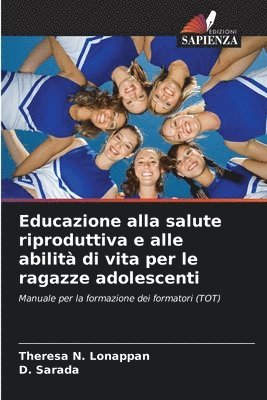 EDIZIONI
SAPIENZA

Educazione alla salute riproduttiva e alle abilità di vita per le ragazze adolescenti

Manuale per la formazione dei formatori (TOT)

Theresa N. Lonappan
D. Sarada